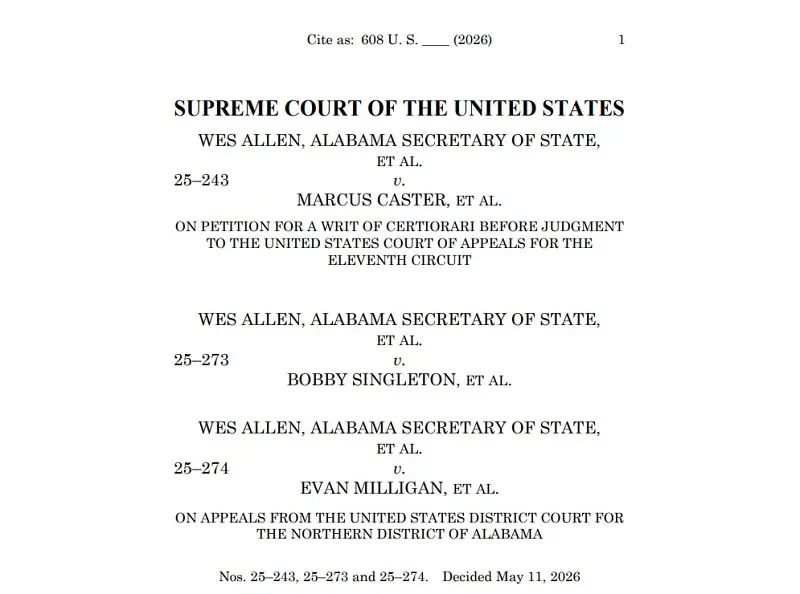 Cite as: 608 U. S. ____ (2026) 1

SUPREME COURT OF THE UNITED STATES

WES ALLEN, ALABAMA SECRETARY OF STATE, ET AL.
25–243 v.
MARCUS CASTER, ET AL.

ON PETITION FOR A WRIT OF CERTIORARI BEFORE JUDGMENT TO THE UNITED STATES COURT OF APPEALS FOR THE ELEVENTH CIRCUIT

WES ALLEN, ALABAMA SECRETARY OF STATE, ET AL.
25–273 v.
BOBBY SINGLETON, ET AL.

WES ALLEN, ALABAMA SECRETARY OF STATE, ET AL.
25–274 v.
EVAN MILLIGAN, ET AL.

ON APPEALS FROM THE UNITED STATES DISTRICT COURT FOR THE NORTHERN DISTRICT OF ALABAMA

Nos. 25–243, 25–273 and 25–274. Decided May 11, 2026